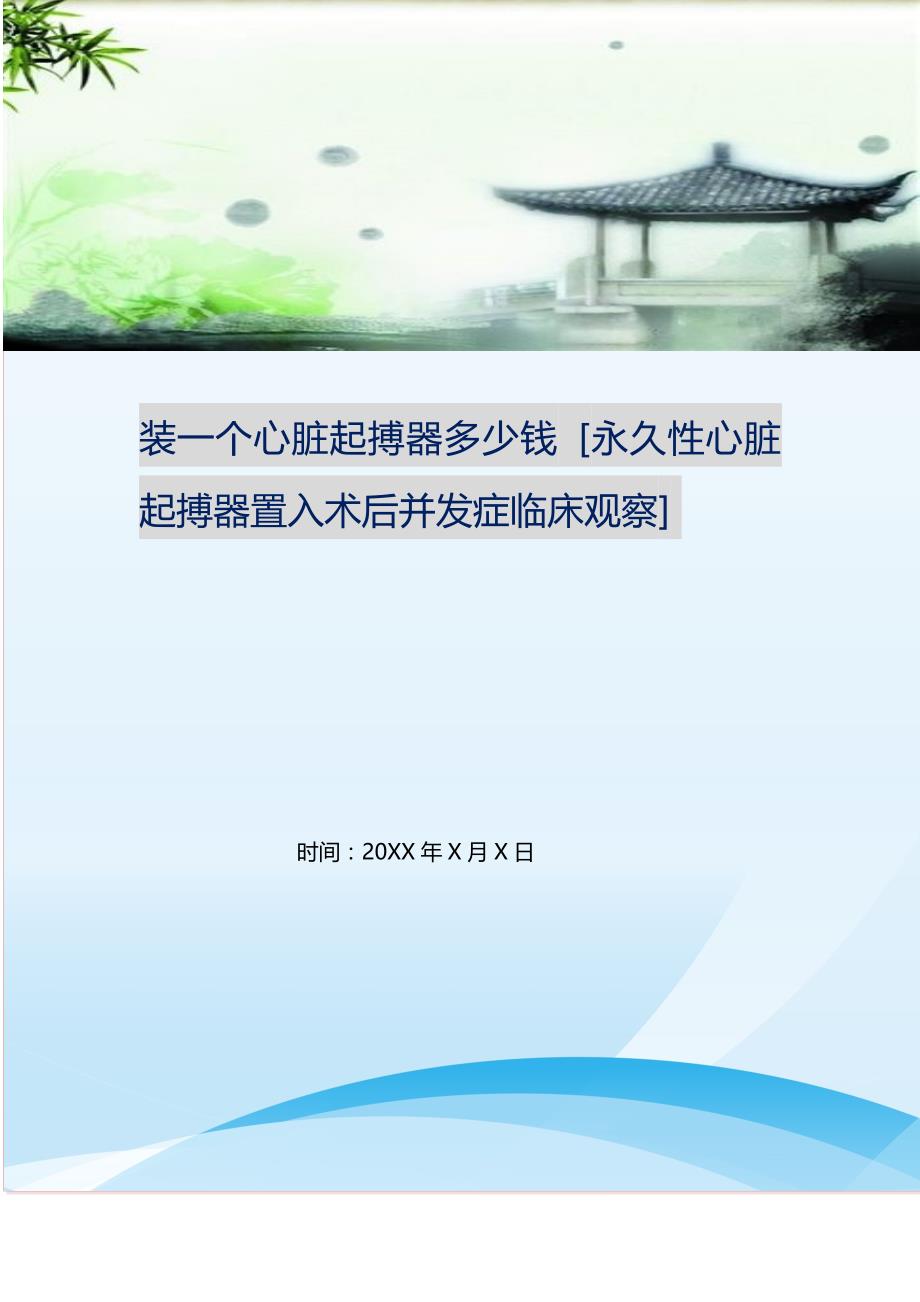 装一个心脏起搏器多少钱 [永久性心脏起搏器置入术后并发症临床观察]

时间：20XX 年 X 月 X 日